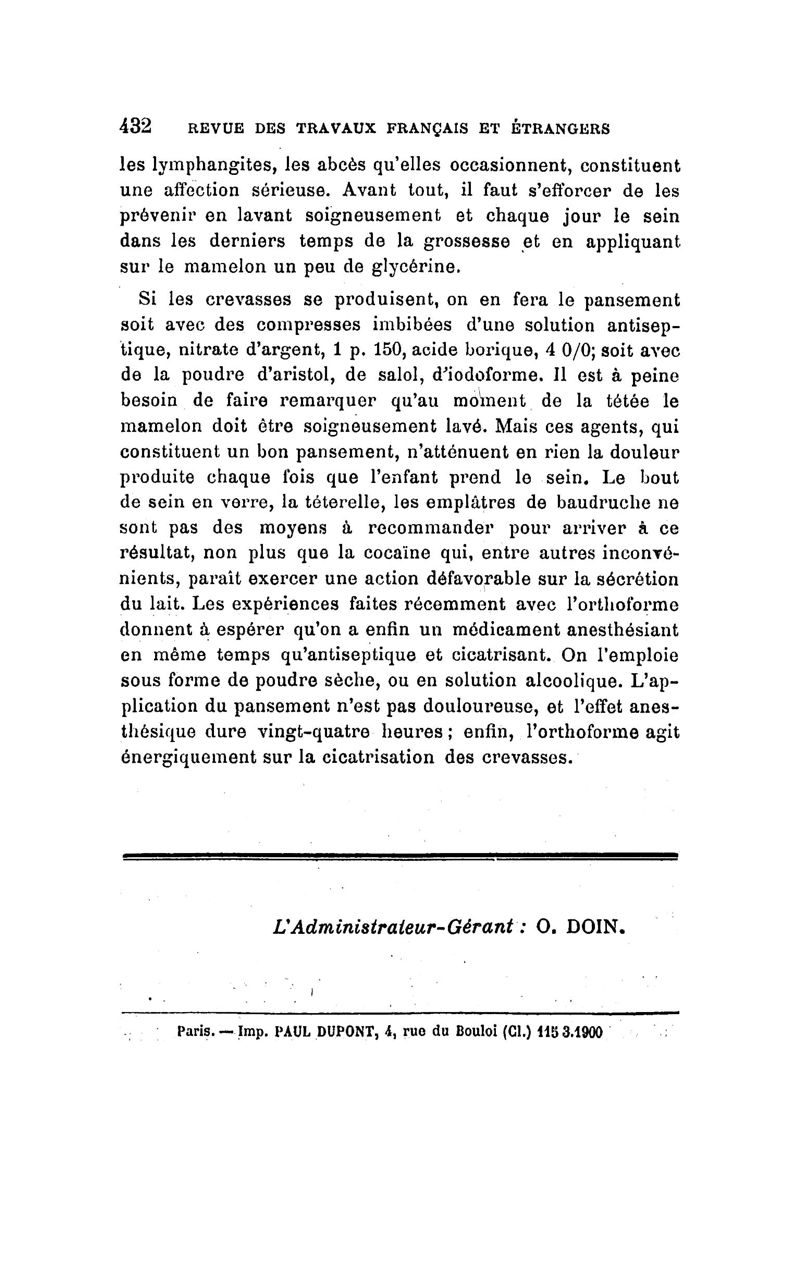 432 REVUE DES TRAVAUX FRANÇAIS ET ÉTRANGERS

les lymphangites, les abcès qu'elles occasionnent, constituent une affection sérieuse. Avant tout, il faut s'efforcer de les prévenir en lavant soigneusement et chaque jour le sein dans les derniers temps de la grossesse et en appliquant sur le mamelon un peu de glycérine.

Si les crevasses se produisent, on en fera le pansement soit avec des compresses imbibées d'une solution antiseptique, nitrate d'argent, 1 p. 150, acide borique, 4 0/0; soit avec de la poudre d'aristol, de salol, d'iodoforme. Il est à peine besoin de faire remarquer qu'au moment de la tétée le mamelon doit être soigneusement lavé. Mais ces agents, qui constituent un bon pansement, n'atténuent en rien la douleur produite chaque fois que l'enfant prend le sein. Le bout de sein en verre, la téterelle, les emplâtres de baudruche ne sont pas des moyens à recommander pour arriver à ce résultat, non plus que la cocaïne qui, entre autres inconvénients, paraît exercer une action défavorable sur la sécrétion du lait. Les expériences faites récemment avec l'orthoforme donnent à espérer qu'on a enfin un médicament anesthésiant en même temps qu'antiseptique et cicatrisant. On l'emploie sous forme de poudre sèche, ou en solution alcoolique. L'application du pansement n'est pas douloureuse, et l'effet anesthésique dure vingt-quatre heures; enfin, l'orthoforme agit énergiquement sur la cicatrisation des crevasses.

L'Administrateur-Gérant : O. DOIN.

Paris. — Imp. PAUL DUPONT, 4, rue du Bouloi (Cl.) 115 3.1900